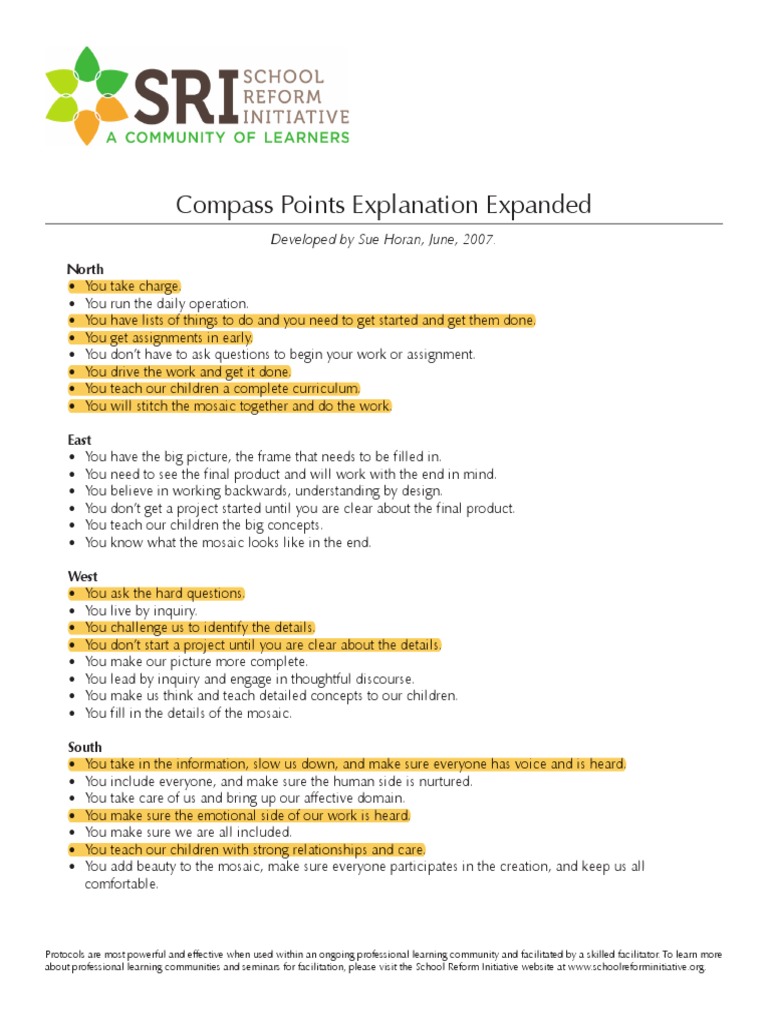 SRI SCHOOL REFORM INITIATIVE
A COMMUNITY OF LEARNERS

Compass Points Explanation Expanded

Developed by Sue Horan, June, 2007.

North
• You take charge.
• You run the daily operation.
• You have lists of things to do and you need to get started and get them done.
• You get assignments in early.
• You don't have to ask questions to begin your work or assignment.
• You drive the work and get it done.
• You teach our children a complete curriculum.
• You will stitch the mosaic together and do the work.

East
• You have the big picture, the frame that needs to be filled in.
• You need to see the final product and will work with the end in mind.
• You believe in working backwards, understanding by design.
• You don't get a project started until you are clear about the final product.
• You teach our children the big concepts.
• You know what the mosaic looks like in the end.

West
• You ask the hard questions.
• You live by inquiry.
• You challenge us to identify the details.
• You don't start a project until you are clear about the details.
• You make our picture more complete.
• You lead by inquiry and engage in thoughtful discourse.
• You make us think and teach detailed concepts to our children.
• You fill in the details of the mosaic.

South
• You take in the information, slow us down, and make sure everyone has voice and is heard.
• You include everyone, and make sure the human side is nurtured.
• You take care of us and bring up our affective domain.
• You make sure the emotional side of our work is heard.
• You make sure we are all included.
• You teach our children with strong relationships and care.
• You add beauty to the mosaic, make sure everyone participates in the creation, and keep us all comfortable.

Protocols are most powerful and effective when used within an ongoing professional learning community and facilitated by a skilled facilitator. To learn more about professional learning communities and seminars for facilitation, please visit the School Reform Initiative website at www.schoolreforminitiative.org.